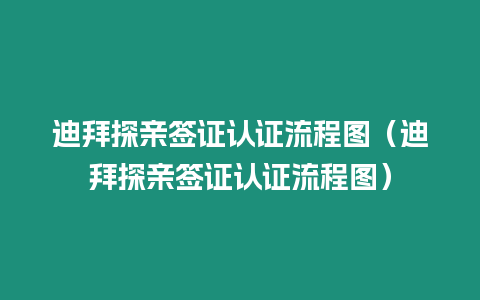 迪拜探亲签证认证流程图（迪拜探亲签证认证流程图）